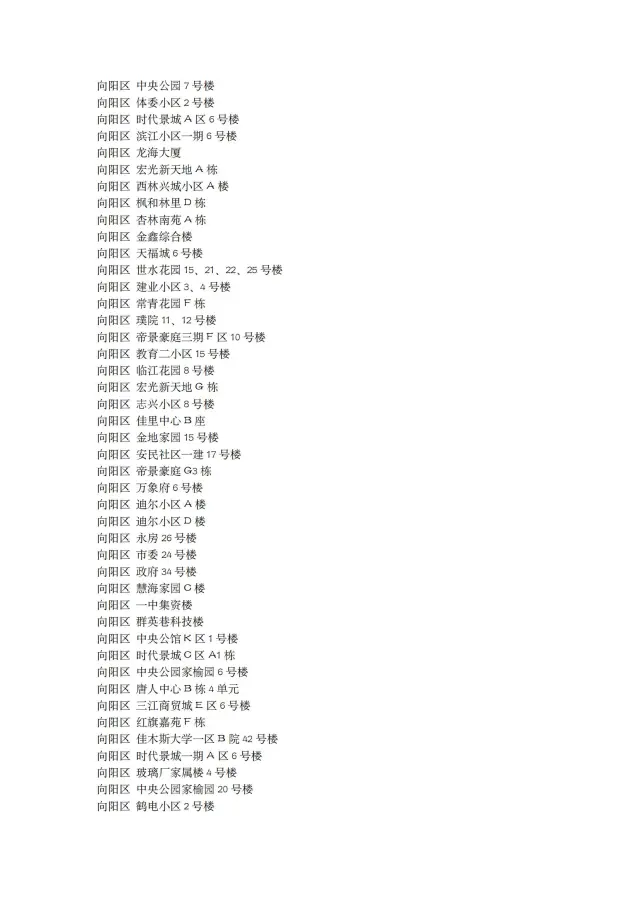 向阳区 中央公园 7 号楼
向阳区 体委小区 2 号楼
向阳区 时代景城 A 区 6 号楼
向阳区 滨江小区一期 6 号楼
向阳区 龙海大厦
向阳区 宏光新天地 A 栋
向阳区 西林兴城小区 A 楼
向阳区 枫和林里 D 栋
向阳区 杏林南苑 A 栋
向阳区 金鑫综合楼
向阳区 天福城 6 号楼
向阳区 世水花园 15、21、22、25 号楼
向阳区 建业小区 3、4 号楼
向阳区 常青花园 F 栋
向阳区 璞院 11、12 号楼
向阳区 帝景豪庭三期 F 区 10 号楼
向阳区 教育二小区 15 号楼
向阳区 临江花园 8 号楼
向阳区 宏光新天地 G 栋
向阳区 志兴小区 8 号楼
向阳区 佳里中心 B 座
向阳区 金地家园 15 号楼
向阳区 安民社区一建 17 号楼
向阳区 帝景豪庭 G3 栋
向阳区 万象府 6 号楼
向阳区 迪尔小区 A 楼
向阳区 迪尔小区 D 楼
向阳区 永房 26 号楼
向阳区 市委 24 号楼
向阳区 政府 34 号楼
向阳区 慧海家园 C 楼
向阳区 一中集资楼
向阳区 群英巷科技楼
向阳区 中央公馆 K 区 1 号楼
向阳区 时代景城 C 区 A1 栋
向阳区 中央公园家榆园 6 号楼
向阳区 唐人中心 B 栋 4 单元
向阳区 三江商贸城 E 区 6 号楼
向阳区 红旗嘉苑 F 栋
向阳区 佳木斯大学一区 B 院 42 号楼
向阳区 时代景城一期 A 区 6 号楼
向阳区 玻璃厂家属楼 4 号楼
向阳区 中央公园家榆园 20 号楼
向阳区 鹤电小区 2 号楼